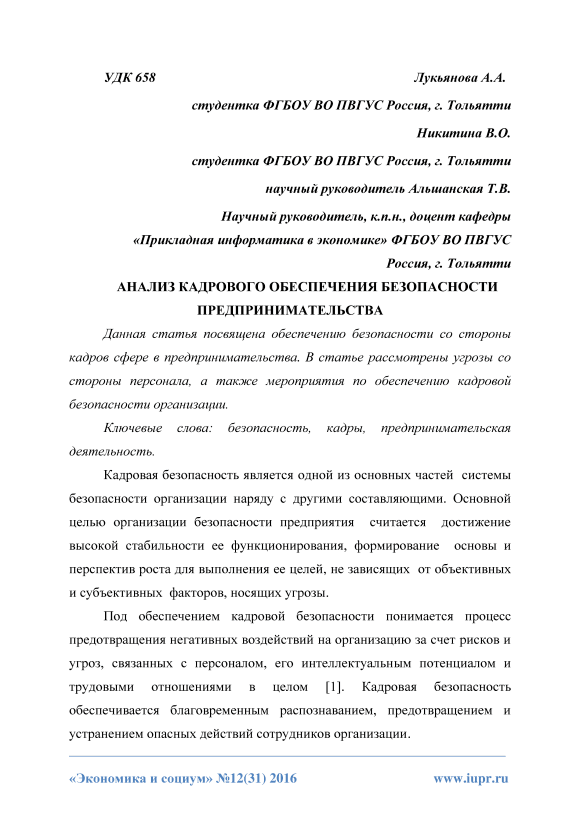 УДК 658 Лукьянова А.А.

студентка ФГБОУ ВО ПВГУС Россия, г. Тольятти

Никитина В.О.

студентка ФГБОУ ВО ПВГУС Россия, г. Тольятти

научный руководитель Альшанская Т.В.

Научный руководитель, к.п.н., доцент кафедры «Прикладная информатика в экономике» ФГБОУ ВО ПВГУС Россия, г. Тольятти

АНАЛИЗ КАДРОВОГО ОБЕСПЕЧЕНИЯ БЕЗОПАСНОСТИ ПРЕДПРИНИМАТЕЛЬСТВА

Данная статья посвящена обеспечению безопасности со стороны кадров сфере в предпринимательства. В статье рассмотрены угрозы со стороны персонала, а также мероприятия по обеспечению кадровой безопасности организации.

Ключевые слова: безопасность, кадры, предпринимательская деятельность.

Кадровая безопасность является одной из основных частей системы безопасности организации наряду с другими составляющими. Основной целью организации безопасности предприятия считается достижение высокой стабильности ее функционирования, формирование основы и перспектив роста для выполнения ее целей, не зависящих от объективных и субъективных факторов, носящих угрозы.

Под обеспечением кадровой безопасности понимается процесс предотвращения негативных воздействий на организацию за счет рисков и угроз, связанных с персоналом, его интеллектуальным потенциалом и трудовыми отношениями в целом [1]. Кадровая безопасность обеспечивается благовременным распознаванием, предотвращением и устранением опасных действий сотрудников организации.

«Экономика и социум» №12(31) 2016 www.iupr.ru